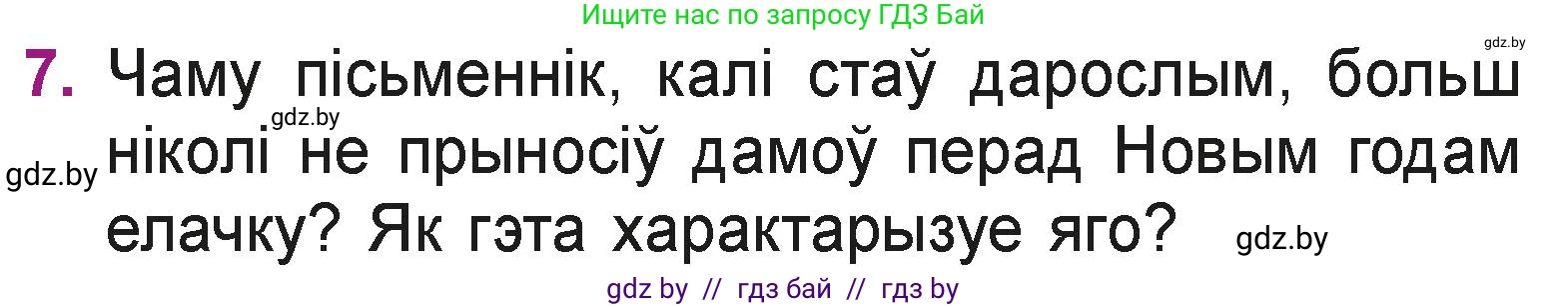 Ищите нас по запросу ГДЗ Бай

gdz.by

7. Чаму пісьменнік, калі стаў дарослым, больш ніколі не прыносіў дамоў перад Новым годам елачку? Як гэта характарызуе яго?

gdz.by

gdz.by

gdz.by

gdz by // гдз бай // гдз by